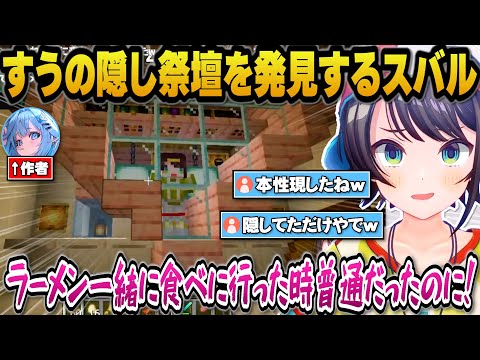 すうの隠し祭壇を発見するスバル

↑作者

本性現したねw

隠してただけやでw

ラーメン一緒に食べに行った時普通だったのに!